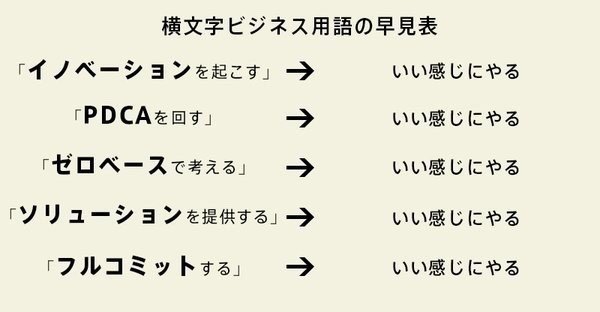 横文字ビジネス用語の早見表

「イノベーションを起こす」 → いい感じにやる

「PDCAを回す」 → いい感じにやる

「ゼロベースで考える」 → いい感じにやる

「ソリューションを提供する」 → いい感じにやる

「フルコミットする」 → いい感じにやる